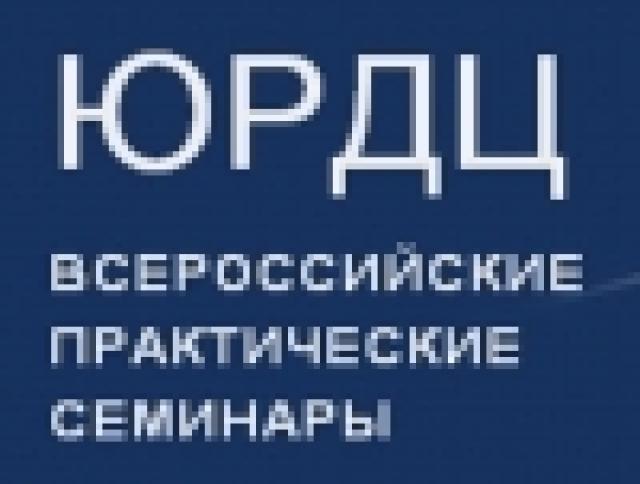 ЮРДЦ

ВСЕРОССИЙСКИЕ ПРАКТИЧЕСКИЕ СЕМИНАРЫ